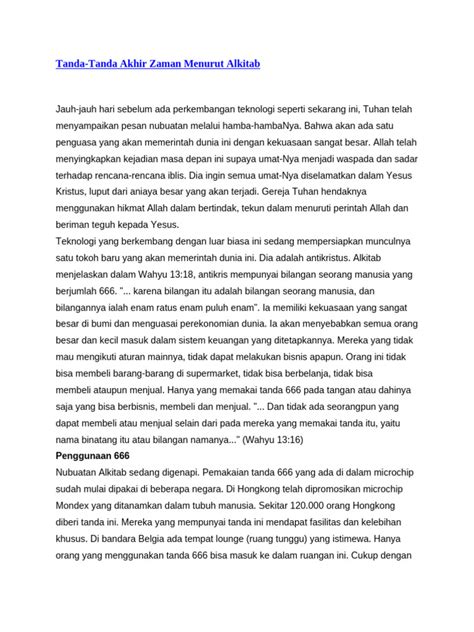 Tanda-Tanda Akhir Zaman Menurut Alkitab

Jauh-jauh hari sebelum ada perkembangan teknologi seperti sekarang ini, Tuhan telah menyampaikan pesan nubuatan melalui hamba-hambaNya. Bahwa akan ada satu penguasa yang akan memerintah dunia ini dengan kekuasaan sangat besar. Allah telah menyingkapkan kejadian masa depan ini supaya umat-Nya menjadi waspada dan sadar terhadap rencana-rencana iblis. Dia ingin semua umat-Nya diselamatkan dalam Yesus Kristus, luput dari aniaya besar yang akan terjadi. Gereja Tuhan hendaknya menggunakan hikmat Allah dalam bertindak, tekun dalam menuruti perintah Allah dan beriman teguh kepada Yesus.
Teknologi yang berkembang dengan luar biasa ini sedang mempersiapkan munculnya satu tokoh baru yang akan memerintah dunia ini. Dia adalah antikristus. Alkitab menjelaskan dalam Wahyu 13:18, antikris mempunyai bilangan seorang manusia yang berjumlah 666. "... karena bilangan itu adalah bilangan seorang manusia, dan bilangannya ialah enam ratus enam puluh enam". Ia memiliki kekuasaan yang sangat besar di bumi dan menguasai perekonomian dunia. Ia akan menyebabkan semua orang besar dan kecil masuk dalam sistem keuangan yang ditetapkannya. Mereka yang tidak mau mengikuti aturan mainnya, tidak dapat melakukan bisnis apapun. Orang ini tidak bisa membeli barang-barang di supermarket, tidak bisa berbelanja, tidak bisa membeli ataupun menjual. Hanya yang memakai tanda 666 pada tangan atau dahinya saja yang bisa berbisnis, membeli dan menjual. "... Dan tidak ada seorangpun yang dapat membeli atau menjual selain dari pada mereka yang memakai tanda itu, yaitu nama binatang itu atau bilangan namanya..." (Wahyu 13:16)
Penggunaan 666
Nubuatan Alkitab sedang digenapi. Pemakaian tanda 666 yang ada di dalam microchip sudah mulai dipakai di beberapa negara. Di Hongkong telah dipromosikan microchip Mondex yang ditanamkan dalam tubuh manusia. Sekitar 120.000 orang Hongkong diberi tanda ini. Mereka yang mempunyai tanda ini mendapat fasilitas dan kelebihan khusus. Di bandara Belgia ada tempat lounge (ruang tunggu) yang istimewa. Hanya orang yang menggunakan tanda 666 bisa masuk ke dalam ruangan ini. Cukup dengan